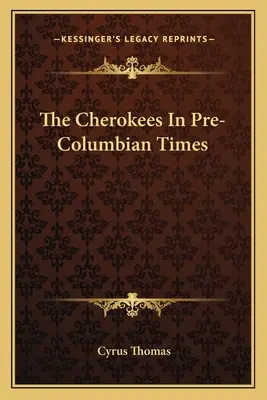 —KESSINGER'S LEGACY REPRINTS—

The Cherokees In Pre-Columbian Times

Cyrus Thomas